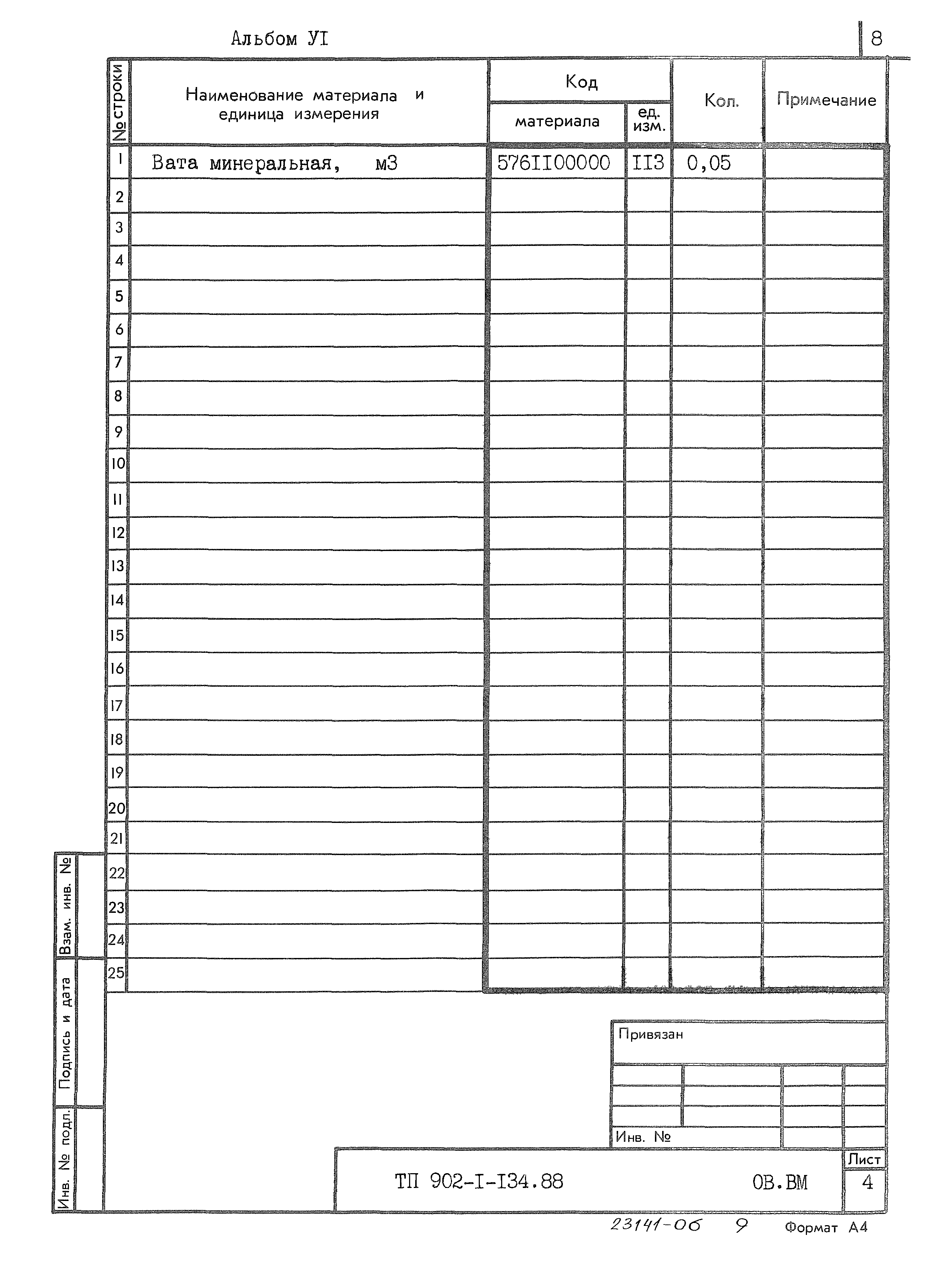 Альбом УI

8

| № строки | Наименование материала и единица измерения | Код материала | Код ед. изм. | Кол. | Примечание |
|---|---|---|---|---|---|
| 1 | Вата минеральная, м3 | 576II00000 | II3 | 0,05 | |
| 2 | | | | | |
| 3 | | | | | |
| 4 | | | | | |
| 5 | | | | | |
| 6 | | | | | |
| 7 | | | | | |
| 8 | | | | | |
| 9 | | | | | |
| 10 | | | | | |
| 11 | | | | | |
| 12 | | | | | |
| 13 | | | | | |
| 14 | | | | | |
| 15 | | | | | |
| 16 | | | | | |
| 17 | | | | | |
| 18 | | | | | |
| 19 | | | | | |
| 20 | | | | | |
| 21 | | | | | |
| 22 | | | | | |
| 23 | | | | | |
| 24 | | | | | |
| 25 | | | | | |

Взам. инв. №

Подпись и дата

Инв. № подл.

Привязан

Инв. №

ТП 902-I-I34.88

ОВ.ВМ

Лист
4

23141-06 9

Формат А4